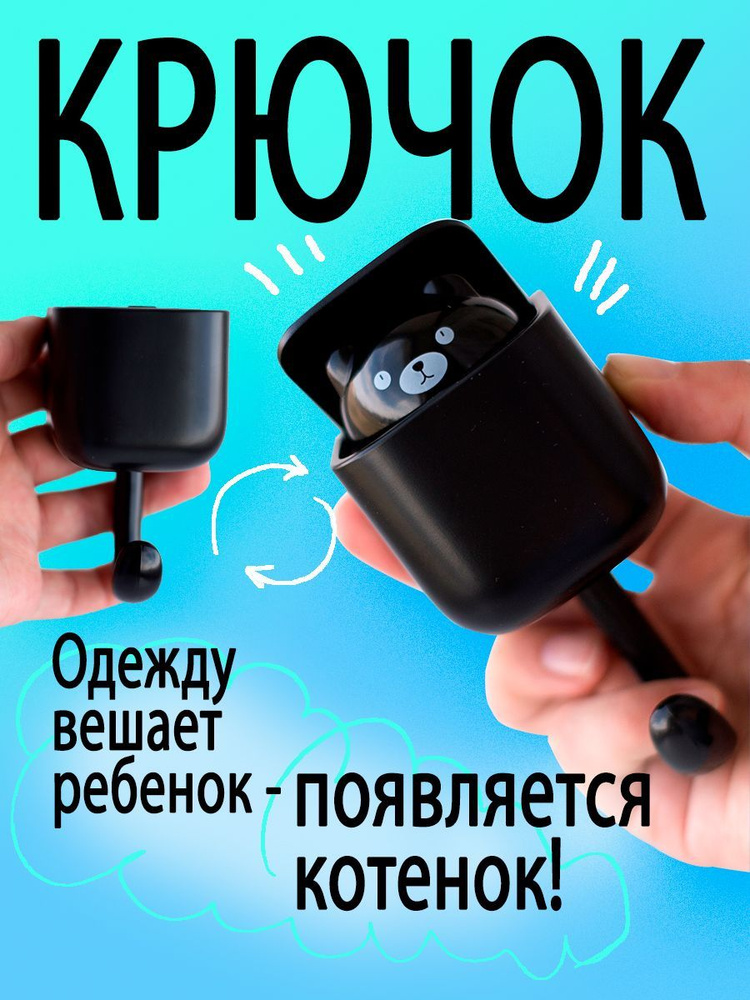 КРЮЧОК

Одежду вешает ребенок - появляется котенок!